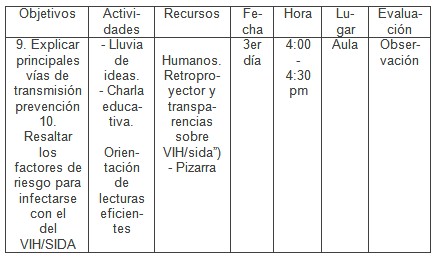 | Objetivos | Actividades | Recursos | Fecha | Hora | Lugar | Evaluación |
|---|---|---|---|---|---|---|
| 9. Explicar principales vías de transmisión prevención 10. Resaltar los factores de riesgo para infectarse con el del VIH/SIDA | - Lluvia de ideas. - Charla educativa. Orientación de lecturas eficientes | Humanos. Retroproyector y transparencias sobre VIH/sida") - Pizarra | 3er día | 4:00 - 4:30 pm | Aula | Observación |